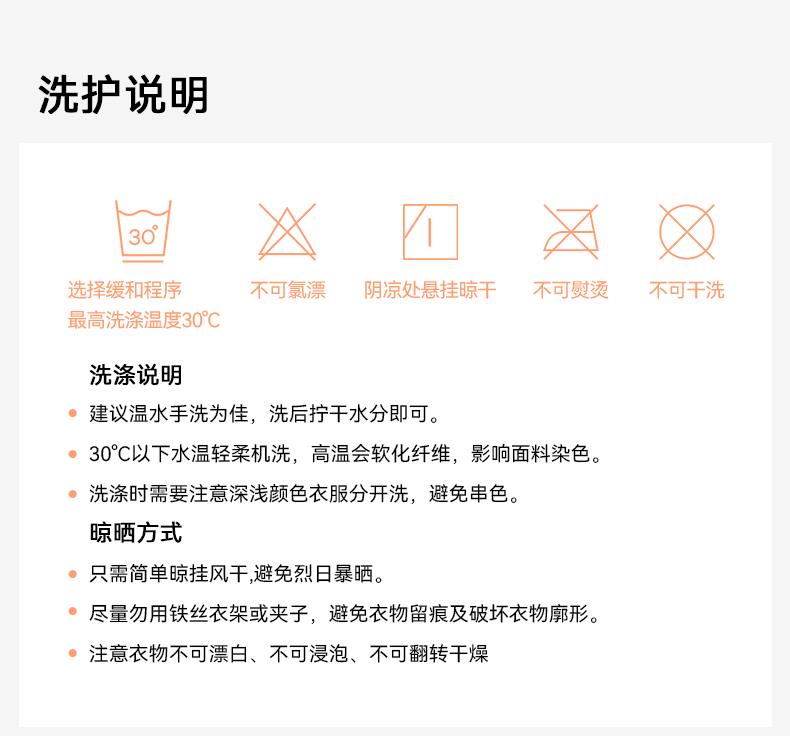 洗护说明

30°

选择缓和程序
最高洗涤温度30℃

不可氯漂

阴凉处悬挂晾干

不可熨烫

不可干洗

洗涤说明

• 建议温水手洗为佳，洗后拧干水分即可。

• 30℃以下水温轻柔机洗，高温会软化纤维，影响面料染色。

• 洗涤时需要注意深浅颜色衣服分开洗，避免串色。

晾晒方式

• 只需简单晾挂风干,避免烈日暴晒。

• 尽量勿用铁丝衣架或夹子，避免衣物留痕及破坏衣物廓形。

• 注意衣物不可漂白、不可浸泡、不可翻转干燥